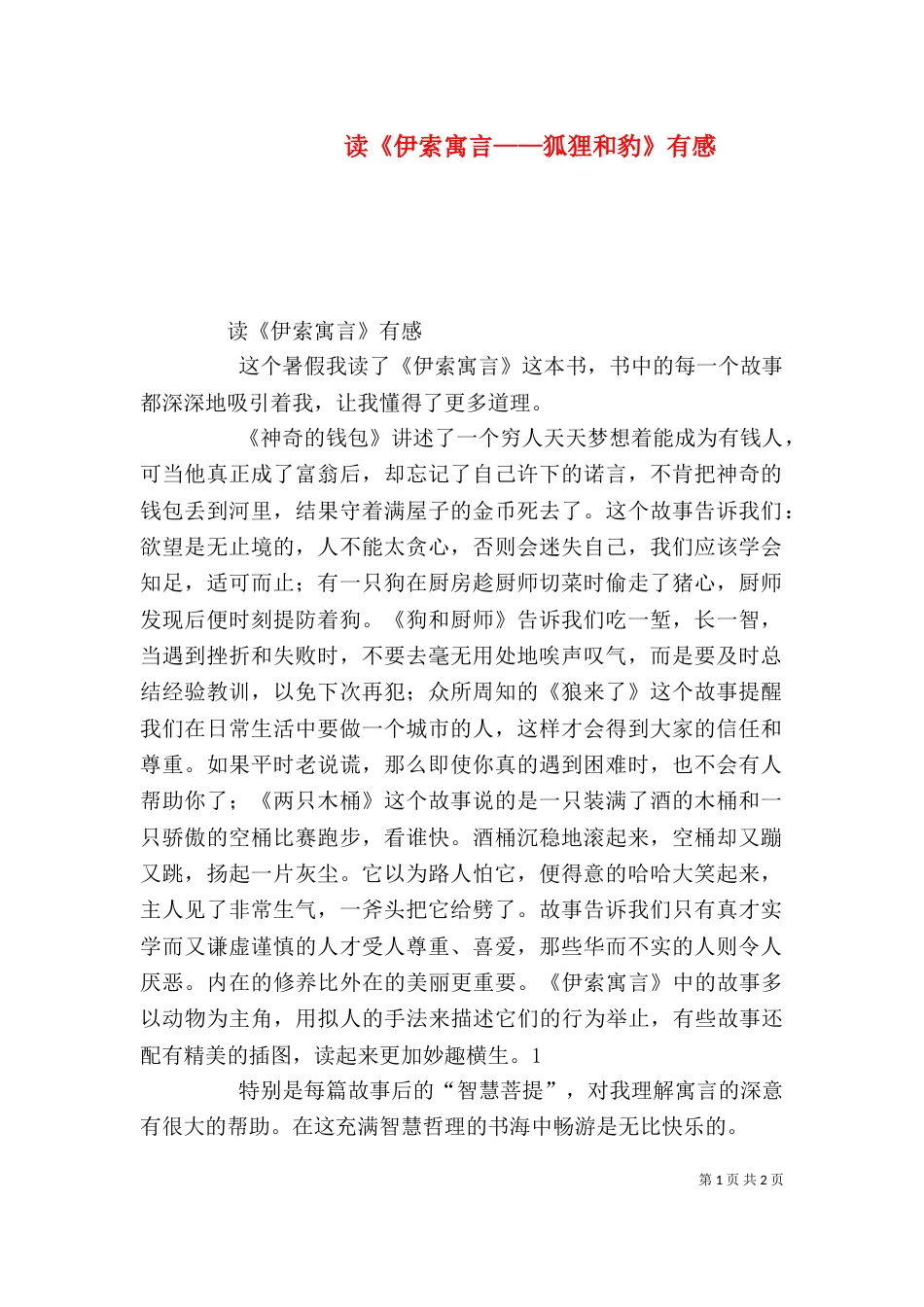 读《伊索寓言——狐狸和豹》有感

读《伊索寓言》有感

这个暑假我读了《伊索寓言》这本书，书中的每一个故事都深深地吸引着我，让我懂得了更多道理。

《神奇的钱包》讲述了一个穷人天天梦想着能成为有钱人，可当他真正成了富翁后，却忘记了自己许下的诺言，不肯把神奇的钱包丢到河里，结果守着满屋子的金币死去了。这个故事告诉我们：欲望是无止境的，人不能太贪心，否则会迷失自己，我们应该学会知足，适可而止；有一只狗在厨房趁厨师切菜时偷走了猪心，厨师发现后便时刻提防着狗。《狗和厨师》告诉我们吃一堑，长一智，当遇到挫折和失败时，不要去毫无用处地唉声叹气，而是要及时总结经验教训，以免下次再犯；众所周知的《狼来了》这个故事提醒我们在日常生活中要做一个城市的人，这样才会得到大家的信任和尊重。如果平时老说谎，那么即使你真的遇到困难时，也不会有人帮助你了；《两只木桶》这个故事说的是一只装满了酒的木桶和一只骄傲的空桶比赛跑步，看谁快。酒桶沉稳地滚起来，空桶却又蹦又跳，扬起一片灰尘。它以为路人怕它，便得意的哈哈大笑起来，主人见了非常生气，一斧头把它给劈了。故事告诉我们只有真才实学而又谦虚谨慎的人才受人尊重、喜爱，那些华而不实的人则令人厌恶。内在的修养比外在的美丽更重要。《伊索寓言》中的故事多以动物为主角，用拟人的手法来描述它们的行为举止，有些故事还配有精美的插图，读起来更加妙趣横生。1

特别是每篇故事后的“智慧菩提”，对我理解寓言的深意有很大的帮助。在这充满智慧哲理的书海中畅游是无比快乐的。

第 1 页 共 2 页